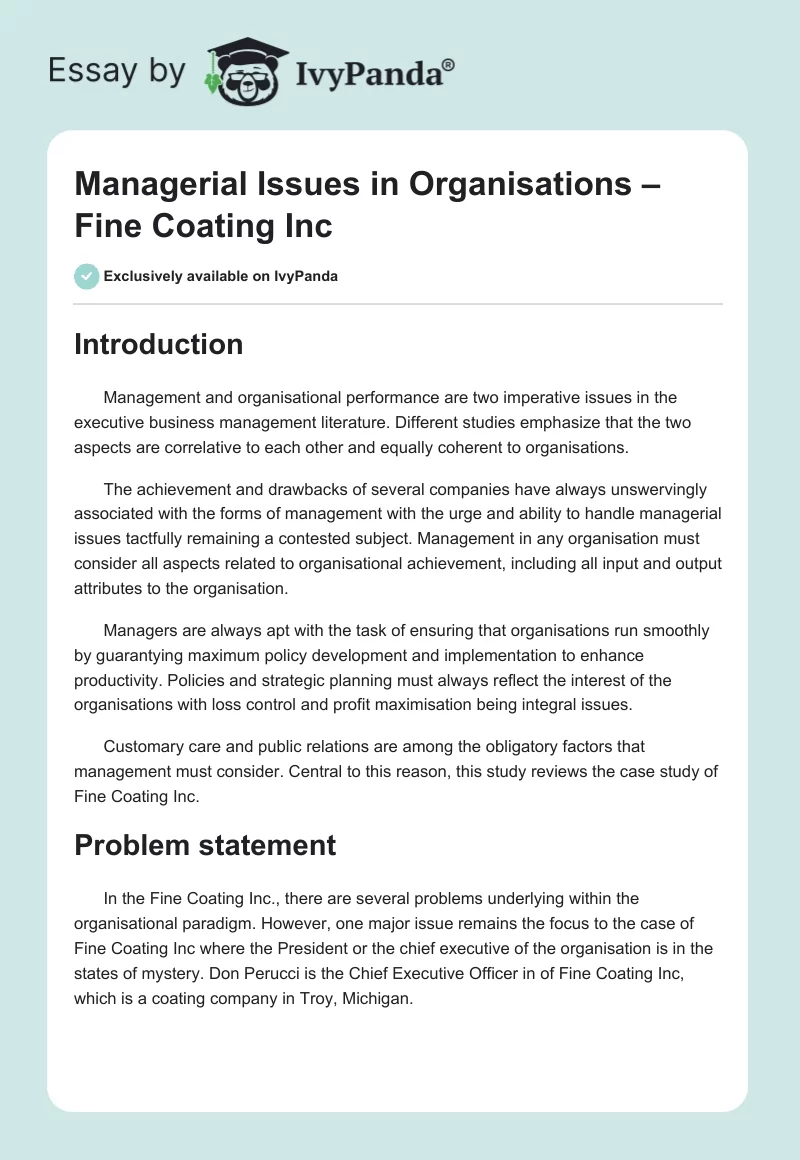 Essay by IvyPanda®

Managerial Issues in Organisations – Fine Coating Inc

Exclusively available on IvyPanda

Introduction

Management and organisational performance are two imperative issues in the executive business management literature. Different studies emphasize that the two aspects are correlative to each other and equally coherent to organisations.

The achievement and drawbacks of several companies have always unswervingly associated with the forms of management with the urge and ability to handle managerial issues tactfully remaining a contested subject. Management in any organisation must consider all aspects related to organisational achievement, including all input and output attributes to the organisation.

Managers are always apt with the task of ensuring that organisations run smoothly by guarantying maximum policy development and implementation to enhance productivity. Policies and strategic planning must always reflect the interest of the organisations with loss control and profit maximisation being integral issues.

Customary care and public relations are among the obligatory factors that management must consider. Central to this reason, this study reviews the case study of Fine Coating Inc.

Problem statement

In the Fine Coating Inc., there are several problems underlying within the organisational paradigm. However, one major issue remains the focus to the case of Fine Coating Inc where the President or the chief executive of the organisation is in the states of mystery. Don Perucci is the Chief Executive Officer in of Fine Coating Inc, which is a coating company in Troy, Michigan.